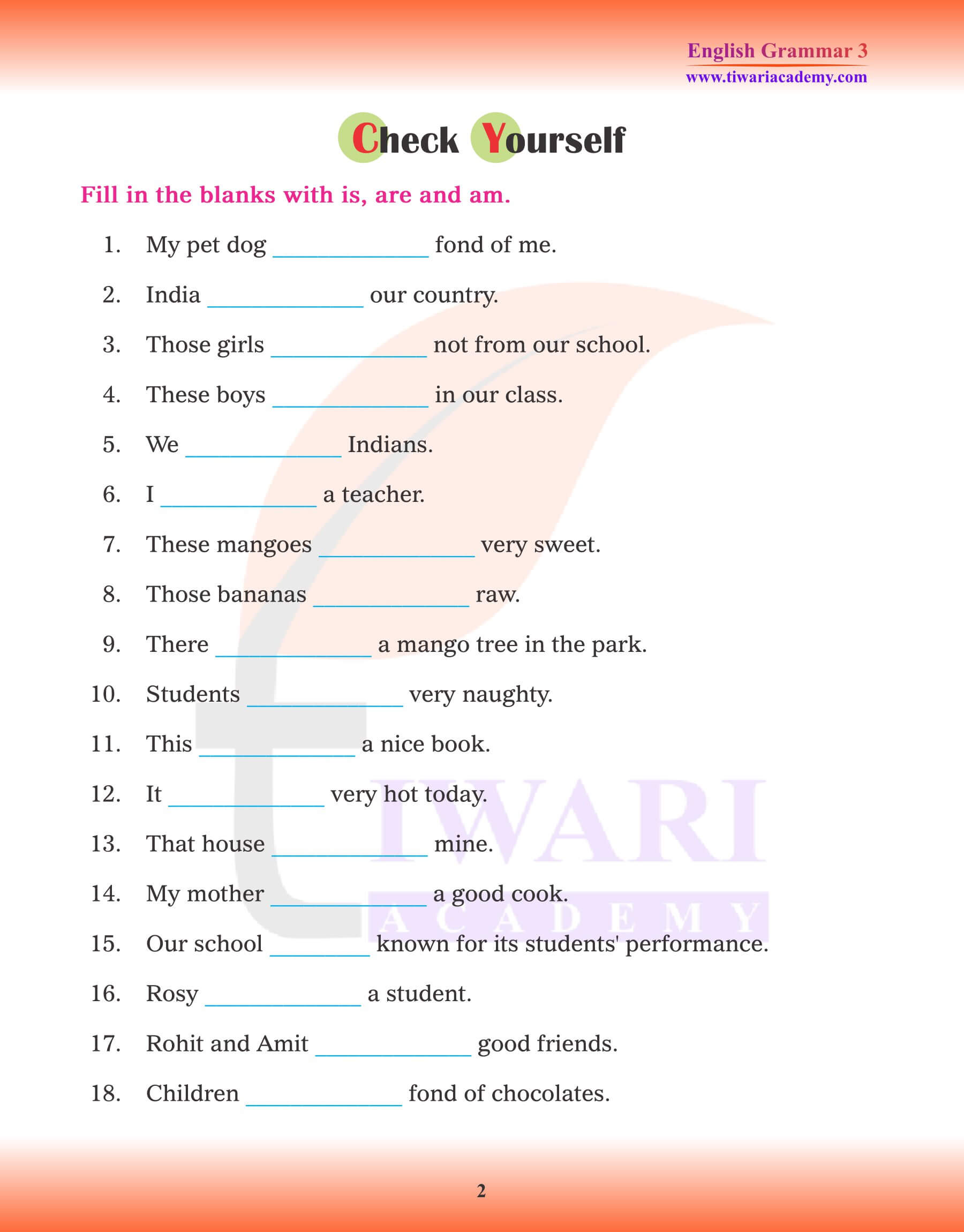 English Grammar 3
www.tiwariacademy.com

Check Yourself

Fill in the blanks with is, are and am.

1. My pet dog ____________ fond of me.
2. India ____________ our country.
3. Those girls ____________ not from our school.
4. These boys ____________ in our class.
5. We ____________ Indians.
6. I ____________ a teacher.
7. These mangoes ____________ very sweet.
8. Those bananas ____________ raw.
9. There ____________ a mango tree in the park.
10. Students ____________ very naughty.
11. This ____________ a nice book.
12. It ____________ very hot today.
13. That house ____________ mine.
14. My mother ____________ a good cook.
15. Our school ________ known for its students' performance.
16. Rosy ____________ a student.
17. Rohit and Amit ____________ good friends.
18. Children ____________ fond of chocolates.

TIWARI ACADEMY

2